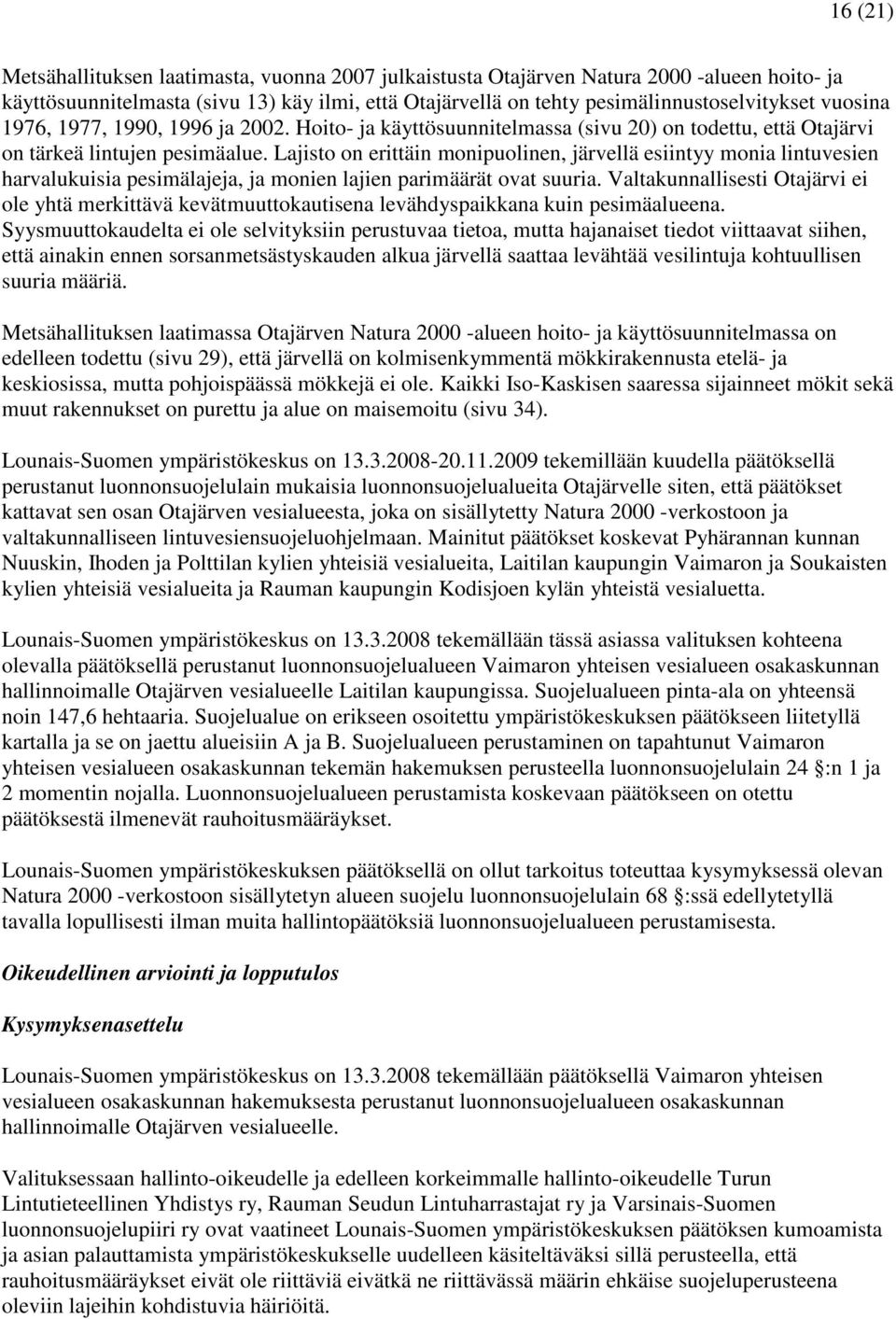 16 (21)

Metsähallituksen laatimasta, vuonna 2007 julkaistusta Otajärven Natura 2000 -alueen hoito- ja käyttösuunnitelmasta (sivu 13) käy ilmi, että Otajärvellä on tehty pesimälinnustoselvitykset vuosina 1976, 1977, 1990, 1996 ja 2002. Hoito- ja käyttösuunnitelmassa (sivu 20) on todettu, että Otajärvi on tärkeä lintujen pesimäalue. Lajisto on erittäin monipuolinen, järvellä esiintyy monia lintuvesien harvalukuisia pesimälajeja, ja monien lajien parimäärät ovat suuria. Valtakunnallisesti Otajärvi ei ole yhtä merkittävä kevätmuuttokautisena levähdyspaikkana kuin pesimäalueena. Syysmuuttokaudelta ei ole selvityksiin perustuvaa tietoa, mutta hajanaiset tiedot viittaavat siihen, että ainakin ennen sorsanmetsästyskauden alkua järvellä saattaa levähtää vesilintuja kohtuullisen suuria määriä.

Metsähallituksen laatimassa Otajärven Natura 2000 -alueen hoito- ja käyttösuunnitelmassa on edelleen todettu (sivu 29), että järvellä on kolmisenkymmentä mökkirakennusta etelä- ja keskiosissa, mutta pohjoispäässä mökkejä ei ole. Kaikki Iso-Kaskisen saaressa sijainneet mökit sekä muut rakennukset on purettu ja alue on maisemoitu (sivu 34).

Lounais-Suomen ympäristökeskus on 13.3.2008-20.11.2009 tekemillään kuudella päätöksellä perustanut luonnonsuojelulain mukaisia luonnonsuojelualueita Otajärvelle siten, että päätökset kattavat sen osan Otajärven vesialueesta, joka on sisällytetty Natura 2000 -verkostoon ja valtakunnalliseen lintuvesiensuojeluohjelmaan. Mainitut päätökset koskevat Pyhärannan kunnan Nuuskin, Ihoden ja Polttilan kylien yhteisiä vesialueita, Laitilan kaupungin Vaimaron ja Soukaisten kylien yhteisiä vesialueita ja Rauman kaupungin Kodisjoen kylän yhteistä vesialuetta.

Lounais-Suomen ympäristökeskus on 13.3.2008 tekemällään tässä asiassa valituksen kohteena olevalla päätöksellä perustanut luonnonsuojelualueen Vaimaron yhteisen vesialueen osakaskunnan hallinnoimalle Otajärven vesialueelle Laitilan kaupungissa. Suojelualueen pinta-ala on yhteensä noin 147,6 hehtaaria. Suojelualue on erikseen osoitettu ympäristökeskuksen päätökseen liitetyllä kartalla ja se on jaettu alueisiin A ja B. Suojelualueen perustaminen on tapahtunut Vaimaron yhteisen vesialueen osakaskunnan tekemän hakemuksen perusteella luonnonsuojelulain 24 §:n 1 ja 2 momentin nojalla. Luonnonsuojelualueen perustamista koskevaan päätökseen on otettu päätöksestä ilmenevät rauhoitusmääräykset.

Lounais-Suomen ympäristökeskuksen päätöksellä on ollut tarkoitus toteuttaa kysymyksessä olevan Natura 2000 -verkostoon sisällytetyn alueen suojelu luonnonsuojelulain 68 §:ssä edellytetyllä tavalla lopullisesti ilman muita hallintopäätöksiä luonnonsuojelualueen perustamisesta.

Oikeudellinen arviointi ja lopputulos

Kysymyksenasettelu

Lounais-Suomen ympäristökeskus on 13.3.2008 tekemällään päätöksellä Vaimaron yhteisen vesialueen osakaskunnan hakemuksesta perustanut luonnonsuojelualueen osakaskunnan hallinnoimalle Otajärven vesialueelle.

Valituksessaan hallinto-oikeudelle ja edelleen korkeimmalle hallinto-oikeudelle Turun Lintutieteellinen Yhdistys ry, Rauman Seudun Lintuharrastajat ry ja Varsinais-Suomen luonnonsuojelupiiri ry ovat vaatineet Lounais-Suomen ympäristökeskuksen päätöksen kumoamista ja asian palauttamista ympäristökeskukselle uudelleen käsiteltäväksi sillä perusteella, että rauhoitusmääräykset eivät ole riittäviä eivätkä ne riittävässä määrin ehkäise suojeluperusteena oleviin lajeihin kohdistuvia häiriöitä.